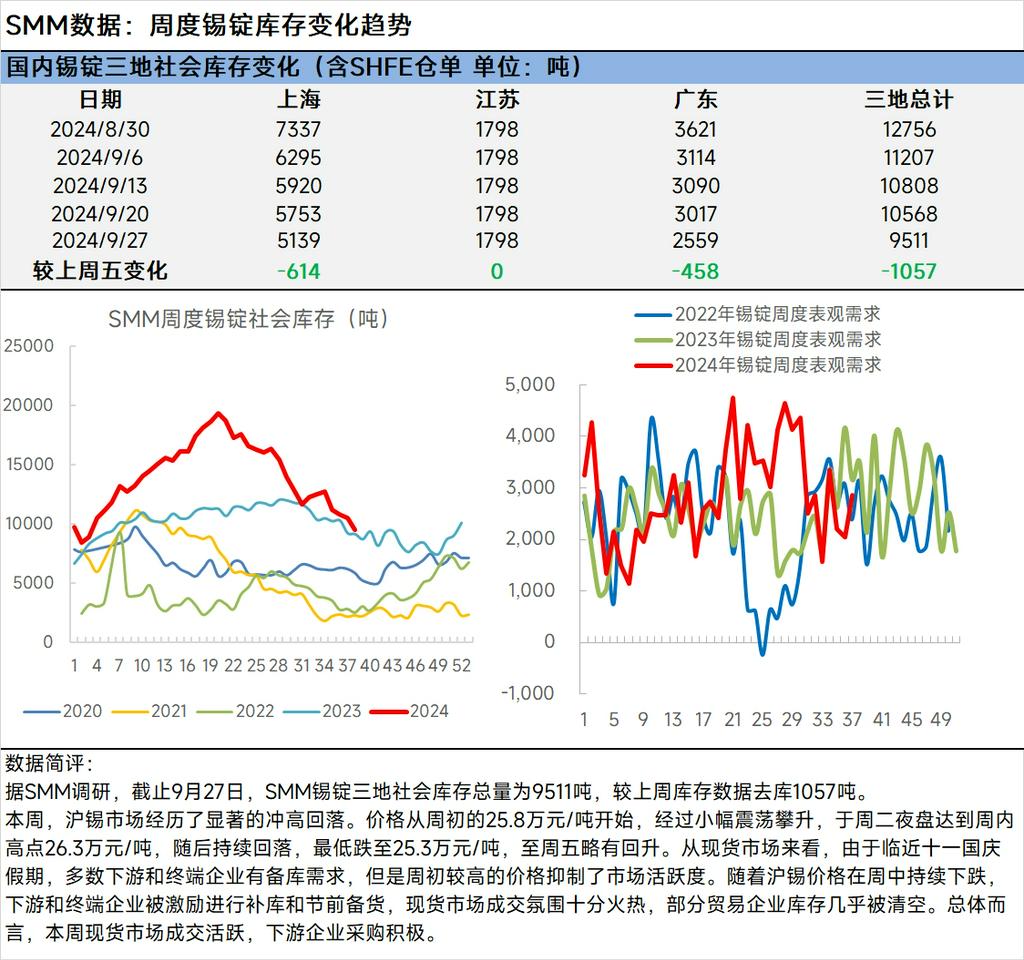 SMM数据：周度锡锭库存变化趋势

国内锡锭三地社会库存变化（含SHFE仓单 单位：吨）

| 日期 | 上海 | 江苏 | 广东 | 三地总计 |
|---|---|---|---|---|
| 2024/8/30 | 7337 | 1798 | 3621 | 12756 |
| 2024/9/6 | 6295 | 1798 | 3114 | 11207 |
| 2024/9/13 | 5920 | 1798 | 3090 | 10808 |
| 2024/9/20 | 5753 | 1798 | 3017 | 10568 |
| 2024/9/27 | 5139 | 1798 | 2559 | 9511 |
| 较上周五变化 | -614 | 0 | -458 | -1057 |

SMM周度锡锭社会库存（吨）

25000
20000
15000
10000
5000
0
1 4 7 10 13 16 19 22 25 28 31 34 37 40 43 46 49 52

2020 2021 2022 2023 2024

2022年锡锭周度表观需求
2023年锡锭周度表观需求
2024年锡锭周度表观需求

5,000
4,000
3,000
2,000
1,000
0
-1,000
1 5 9 13 17 21 25 29 33 37 41 45 49

数据简评：
据SMM调研，截止9月27日，SMM锡锭三地社会库存总量为9511吨，较上周库存数据去库1057吨。
本周，沪锡市场经历了显著的冲高回落。价格从周初的25.8万元/吨开始，经过小幅震荡攀升，于周二夜盘达到周内高点26.3万元/吨，随后持续回落，最低跌至25.3万元/吨，至周五略有回升。从现货市场来看，由于临近十一国庆假期，多数下游和终端企业有备库需求，但是周初较高的价格抑制了市场活跃度。随着沪锡价格在周中持续下跌，下游和终端企业被激励进行补库和节前备货，现货市场成交氛围十分火热，部分贸易企业库存几乎被清空。总体而言，本周现货市场成交活跃，下游企业采购积极。